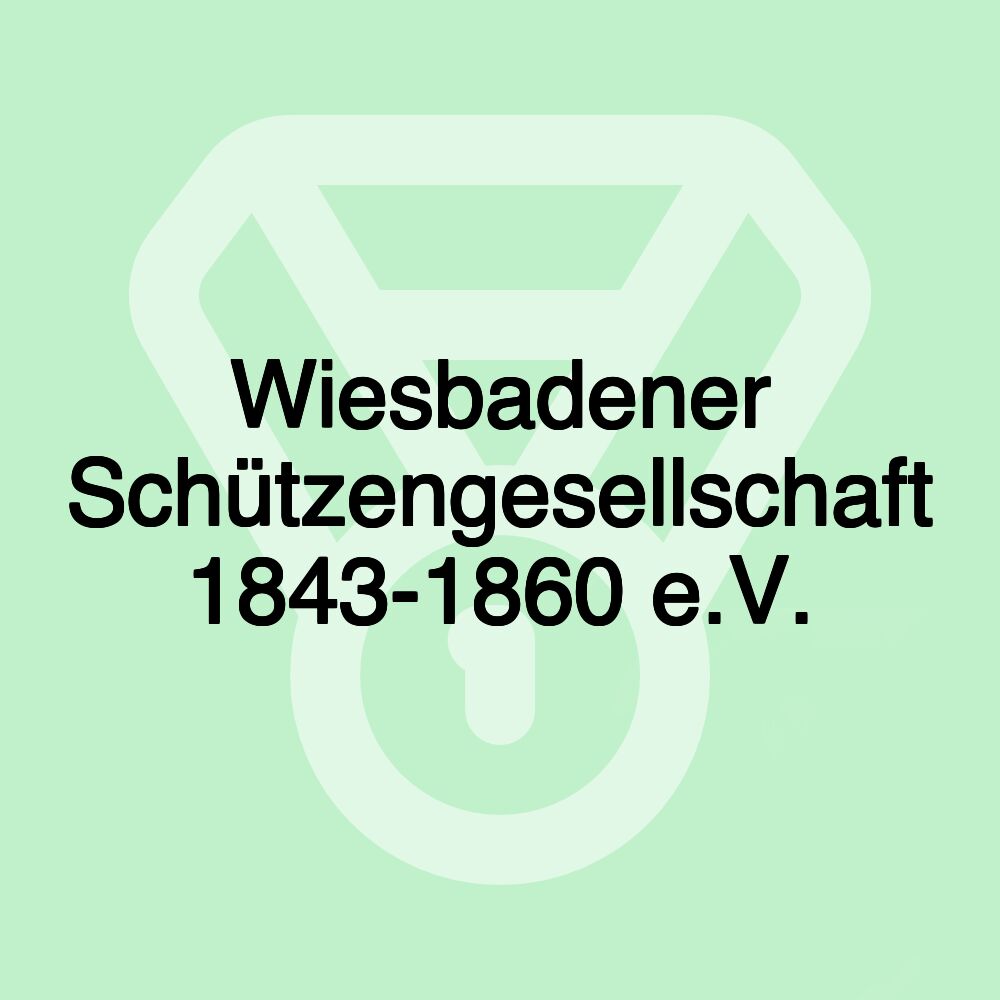 Wiesbadener Schützengesellschaft 1843-1860 e.V.